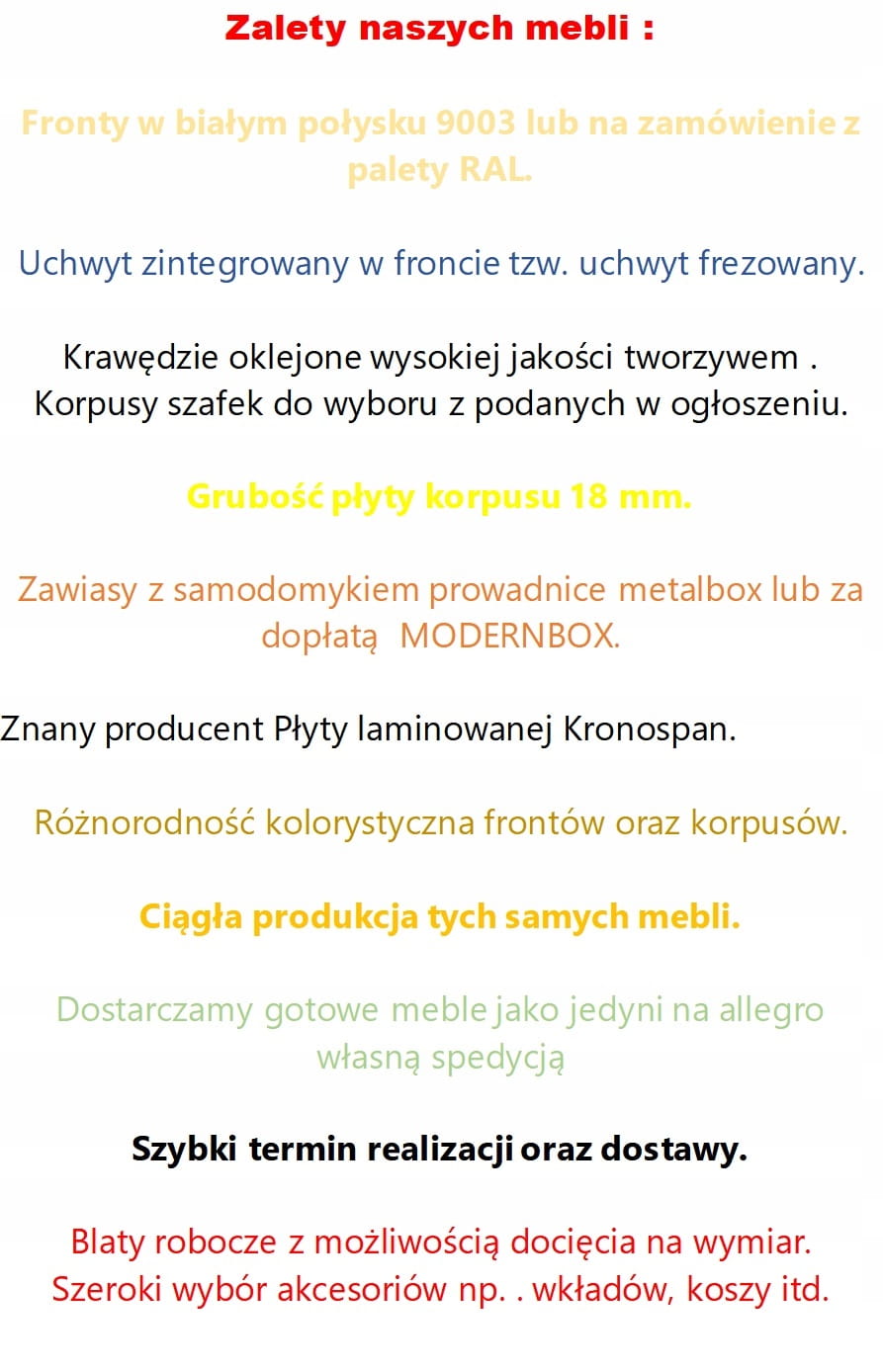 Zalety naszych mebli :

Fronty w białym połysku 9003 lub na zamówienie z palety RAL.

Uchwyt zintegrowany w froncie tzw. uchwyt frezowany.

Krawędzie oklejone wysokiej jakości tworzywem .
Korpusy szafek do wyboru z podanych w ogłoszeniu.

Grubość płyty korpusu 18 mm.

Zawiasy z samodomykiem prowadnice metalbox lub za dopłatą MODERNBOX.

Znany producent Płyty laminowanej Kronospan.

Różnorodność kolorystyczna frontów oraz korpusów.

Ciągła produkcja tych samych mebli.

Dostarczamy gotowe meble jako jedyni na allegro własną spedycją

Szybki termin realizacji oraz dostawy.

Blaty robocze z możliwością docięcia na wymiar.
Szeroki wybór akcesoriów np. . wkładów, koszy itd.